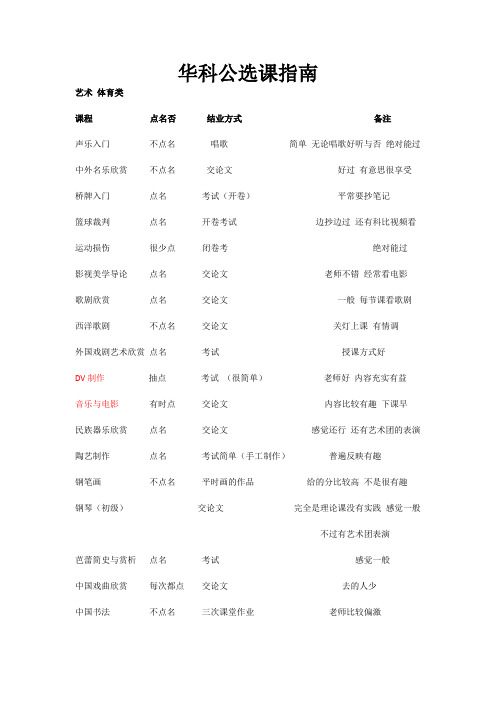 华科公选课指南

艺术 体育类

| 课程 | 点名否 | 结业方式 | 备注 |
|---|---|---|---|
| 声乐入门 | 不点名 | 唱歌 | 简单 无论唱歌好听与否 绝对能过 |
| 中外名乐欣赏 | 不点名 | 交论文 | 好过 有意思很享受 |
| 桥牌入门 | 点名 | 考试（开卷） | 平常要抄笔记 |
| 篮球裁判 | 点名 | 开卷考试 | 边抄边过 还有科比视频看 |
| 运动损伤 | 很少点 | 闭卷考 | 绝对能过 |
| 影视美学导论 | 点名 | 交论文 | 老师不错 经常看电影 |
| 歌剧欣赏 | 点名 | 交论文 | 一般 每节课看歌剧 |
| 西洋歌剧 | 不点名 | 交论文 | 关灯上课 有情调 |
| 外国戏剧艺术欣赏 | 点名 | 考试 | 授课方式好 |
| DV 制作 | 抽点 | 考试 （很简单） | 老师好 内容充实有益 |
| 音乐与电影 | 有时点 | 交论文 | 内容比较有趣 下课早 |
| 民族器乐欣赏 | 点名 | 交论文 | 感觉还行 还有艺术团的表演 |
| 陶艺制作 | 点名 | 考试简单（手工制作） | 普遍反映有趣 |
| 钢笔画 | 不点名 | 平时画的作品 | 给的分比较高 不是很有趣 |
| 钢琴（初级） | | 交论文 | 完全是理论课没有实践 感觉一般 不过有艺术团表演 |
| 芭蕾简史与赏析 | 点名 | 考试 | 感觉一般 |
| 中国戏曲欣赏 | 每次都点 | 交论文 | 去的人少 |
| 中国书法 | 不点名 | 三次课堂作业 | 老师比较偏激 |